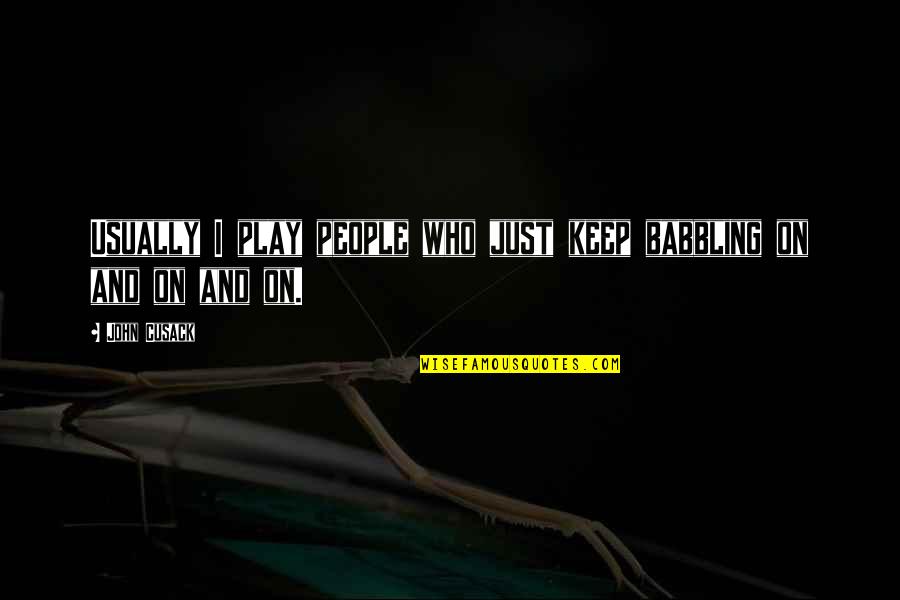 USUALLY I PLAY PEOPLE WHO JUST KEEP BABBLING ON AND ON AND ON.

JOHN CUSACK

WISEFAMOUSQUOTES.COM